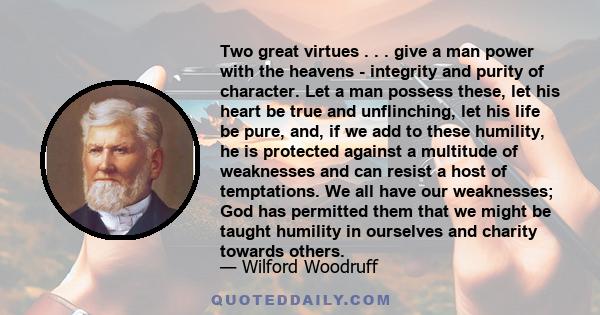 Two great virtues . . . give a man power with the heavens - integrity and purity of character. Let a man possess these, let his heart be true and unflinching, let his life be pure, and, if we add to these humility, he is protected against a multitude of weaknesses and can resist a host of temptations. We all have our weaknesses; God has permitted them that we might be taught humility in ourselves and charity towards others.
— Wilford Woodruff

QUOTEDDAILY.COM